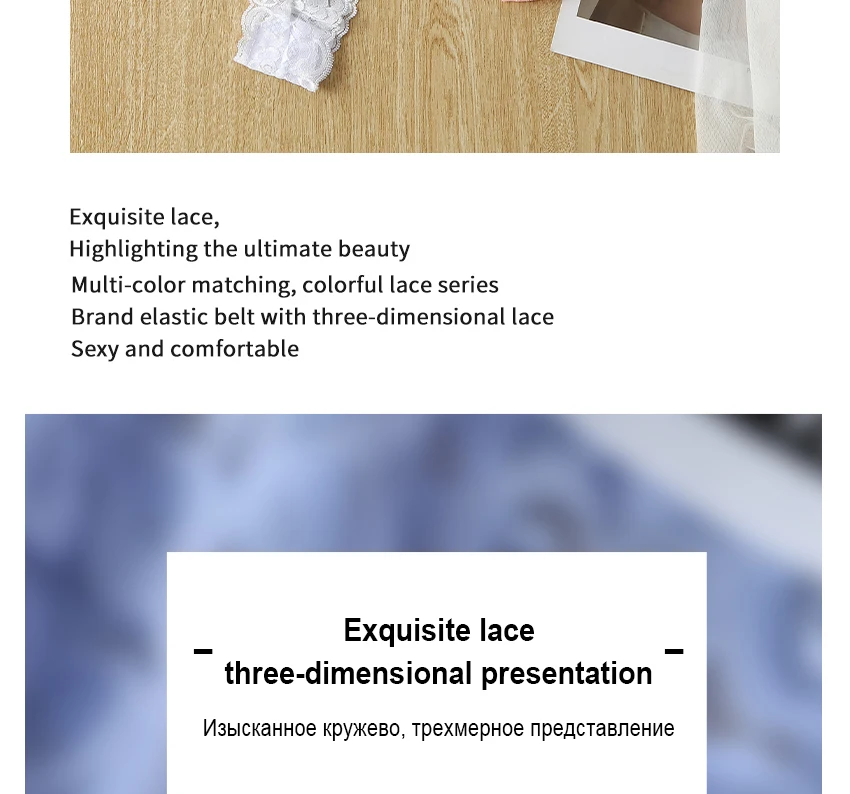 Exquisite lace,
Highlighting the ultimate beauty
Multi-color matching, colorful lace series
Brand elastic belt with three-dimensional lace
Sexy and comfortable

Exquisite lace
three-dimensional presentation

Изысканное кружево, трехмерное представление